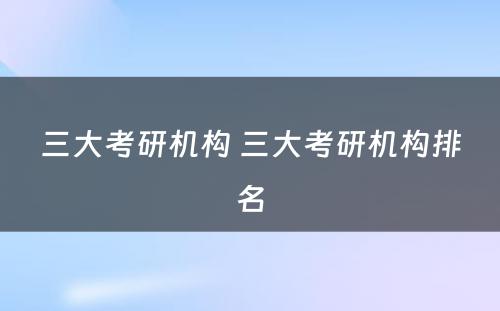 三大考研机构 三大考研机构排名